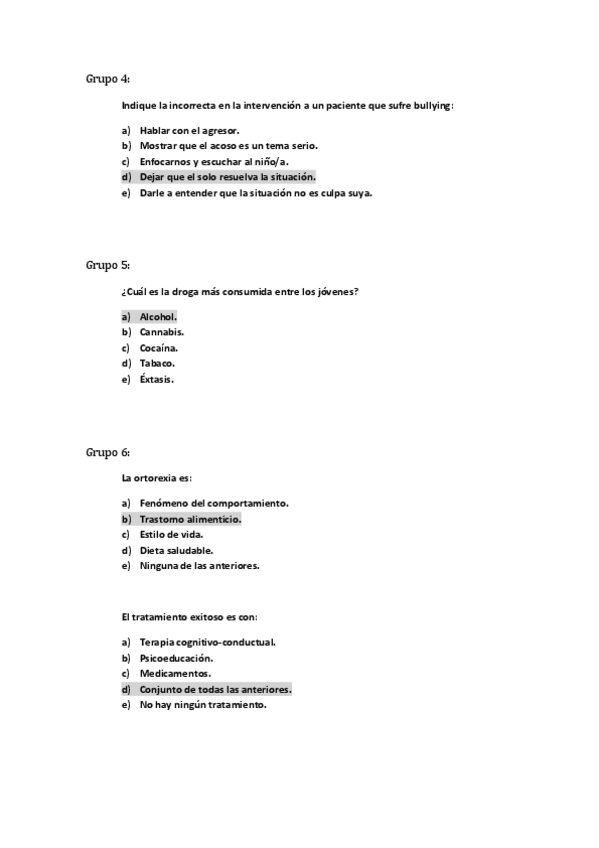 Grupo 4:

Indique la incorrecta en la intervención a un paciente que sufre bullying:

a) Hablar con el agresor.
b) Mostrar que el acoso es un tema serio.
c) Enfocarnos y escuchar al niño/a.
d) Dejar que el solo resuelva la situación.
e) Darle a entender que la situación no es culpa suya.

Grupo 5:

¿Cuál es la droga más consumida entre los jóvenes?

a) Alcohol.
b) Cannabis.
c) Cocaína.
d) Tabaco.
e) Éxtasis.

Grupo 6:

La ortorexia es:

a) Fenómeno del comportamiento.
b) Trastorno alimenticio.
c) Estilo de vida.
d) Dieta saludable.
e) Ninguna de las anteriores.

El tratamiento exitoso es con:

a) Terapia cognitivo-conductual.
b) Psicoeducación.
c) Medicamentos.
d) Conjunto de todas las anteriores.
e) No hay ningún tratamiento.